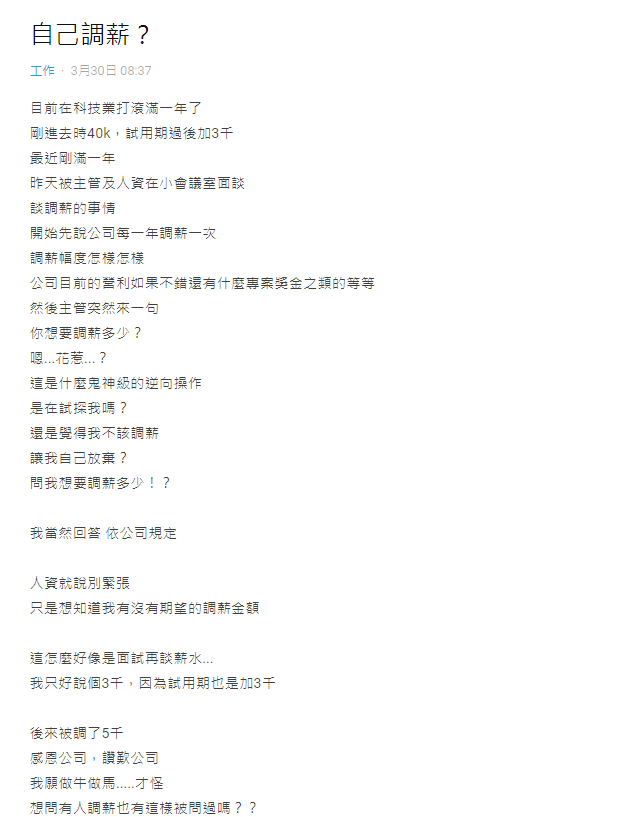 自己調薪？

工作 · 3月30日 08:37

目前在科技業打滾滿一年了
剛進去時40k，試用期過後加3千
最近剛滿一年
昨天被主管及人資在小會議室面談
談調薪的事情
開始先說公司每一年調薪一次
調薪幅度怎樣怎樣
公司目前的營利如果不錯還有什麼專案獎金之類的等等
然後主管突然來一句
你想要調薪多少？
嗯...花惹...？
這是什麼鬼神級的逆向操作
是在試探我嗎？
還是覺得我不該調薪
讓我自己放棄？
問我想要調薪多少！？

我當然回答 依公司規定

人資就說別緊張
只是想知道我有沒有期望的調薪金額

這怎麼好像是面試再談薪水...
我只好說個3千，因為試用期也是加3千

後來被調了5千
感恩公司，讚歎公司
我願做牛做馬.....才怪
想問有人調薪也有這樣被問過嗎？？